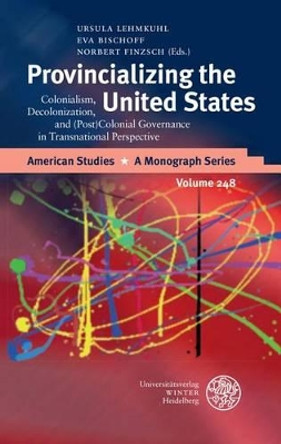 URSULA LEHMKUHL
EVA BISCHOFF
NORBERT FINZSCH (Eds.)

Provincializing the United States

Colonialism, Decolonization, and (Post)Colonial Governance in Transnational Perspective

American Studies ★ A Monograph Series

Volume 248

Universitätsverlag
WINTER
Heidelberg